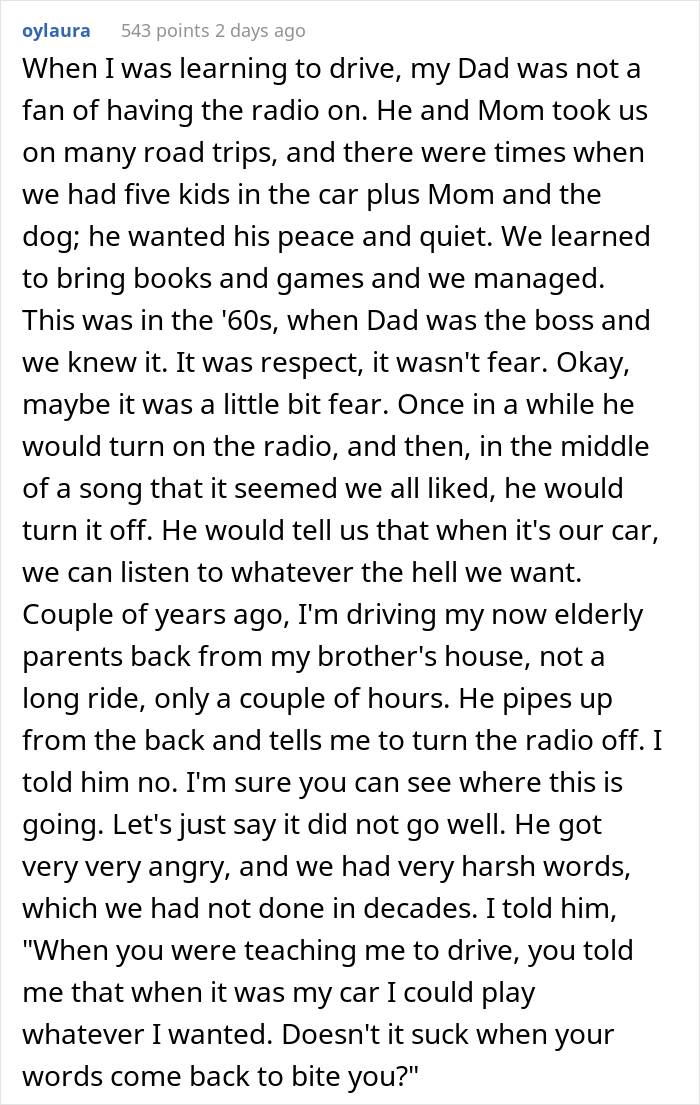 oylaura 543 points 2 days ago

When I was learning to drive, my Dad was not a fan of having the radio on. He and Mom took us on many road trips, and there were times when we had five kids in the car plus Mom and the dog; he wanted his peace and quiet. We learned to bring books and games and we managed. This was in the '60s, when Dad was the boss and we knew it. It was respect, it wasn't fear. Okay, maybe it was a little bit fear. Once in a while he would turn on the radio, and then, in the middle of a song that it seemed we all liked, he would turn it off. He would tell us that when it's our car, we can listen to whatever the hell we want. Couple of years ago, I'm driving my now elderly parents back from my brother's house, not a long ride, only a couple of hours. He pipes up from the back and tells me to turn the radio off. I told him no. I'm sure you can see where this is going. Let's just say it did not go well. He got very very angry, and we had very harsh words, which we had not done in decades. I told him, "When you were teaching me to drive, you told me that when it was my car I could play whatever I wanted. Doesn't it suck when your words come back to bite you?"